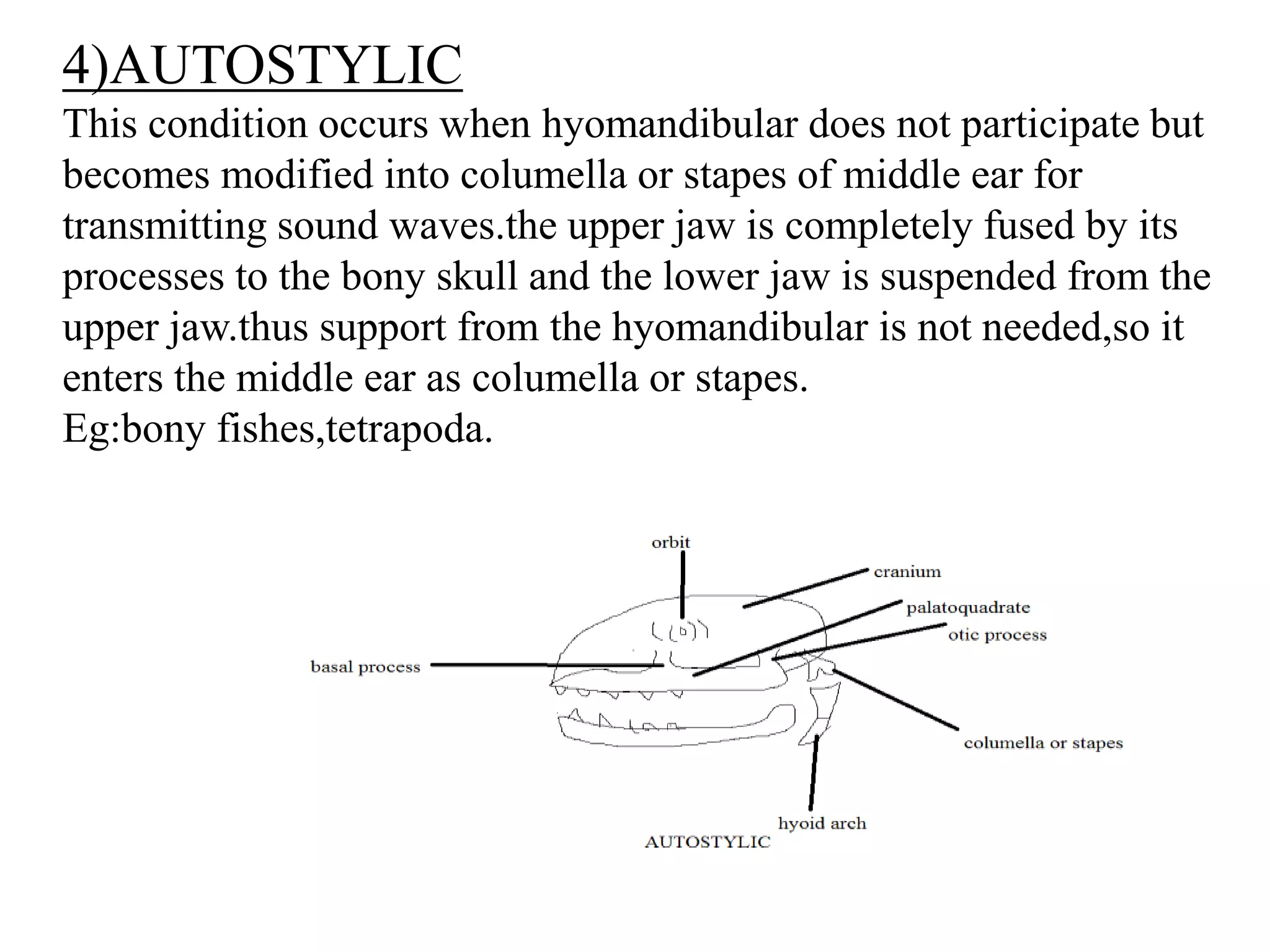 4)AUTOSTYLIC

This condition occurs when hyomandibular does not participate but becomes modified into columella or stapes of middle ear for transmitting sound waves.the upper jaw is completely fused by its processes to the bony skull and the lower jaw is suspended from the upper jaw.thus support from the hyomandibular is not needed,so it enters the middle ear as columella or stapes.
Eg:bony fishes,tetrapoda.

orbit
cranium
palatoquadrate
otic process
basal process
columella or stapes
hyoid arch
AUTOSTYLIC